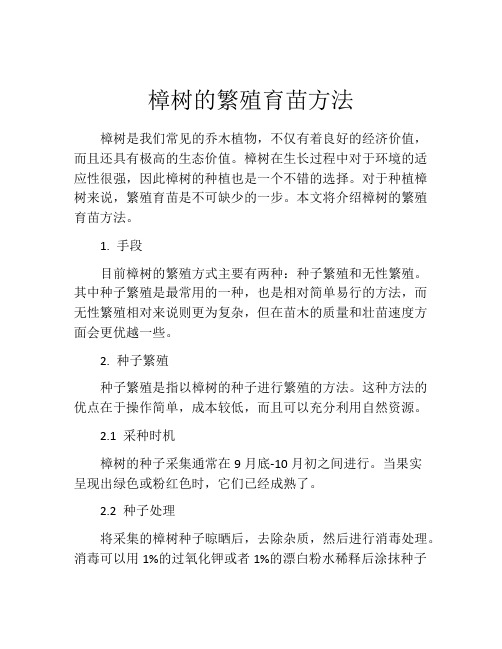 樟树的繁殖育苗方法

樟树是我们常见的乔木植物，不仅有着良好的经济价值，而且还具有极高的生态价值。樟树在生长过程中对于环境的适应性很强，因此樟树的种植也是一个不错的选择。对于种植樟树来说，繁殖育苗是不可缺少的一步。本文将介绍樟树的繁殖育苗方法。

1. 手段

目前樟树的繁殖方式主要有两种：种子繁殖和无性繁殖。其中种子繁殖是最常用的一种，也是相对简单易行的方法，而无性繁殖相对来说则更为复杂，但在苗木的质量和壮苗速度方面会更优越一些。

2. 种子繁殖

种子繁殖是指以樟树的种子进行繁殖的方法。这种方法的优点在于操作简单，成本较低，而且可以充分利用自然资源。

2.1 采种时机

樟树的种子采集通常在 9 月底-10 月初之间进行。当果实呈现出绿色或粉红色时，它们已经成熟了。

2.2 种子处理

将采集的樟树种子晾晒后，去除杂质，然后进行消毒处理。消毒可以用 1%的过氧化钾或者 1%的漂白粉水稀释后涂抹种子